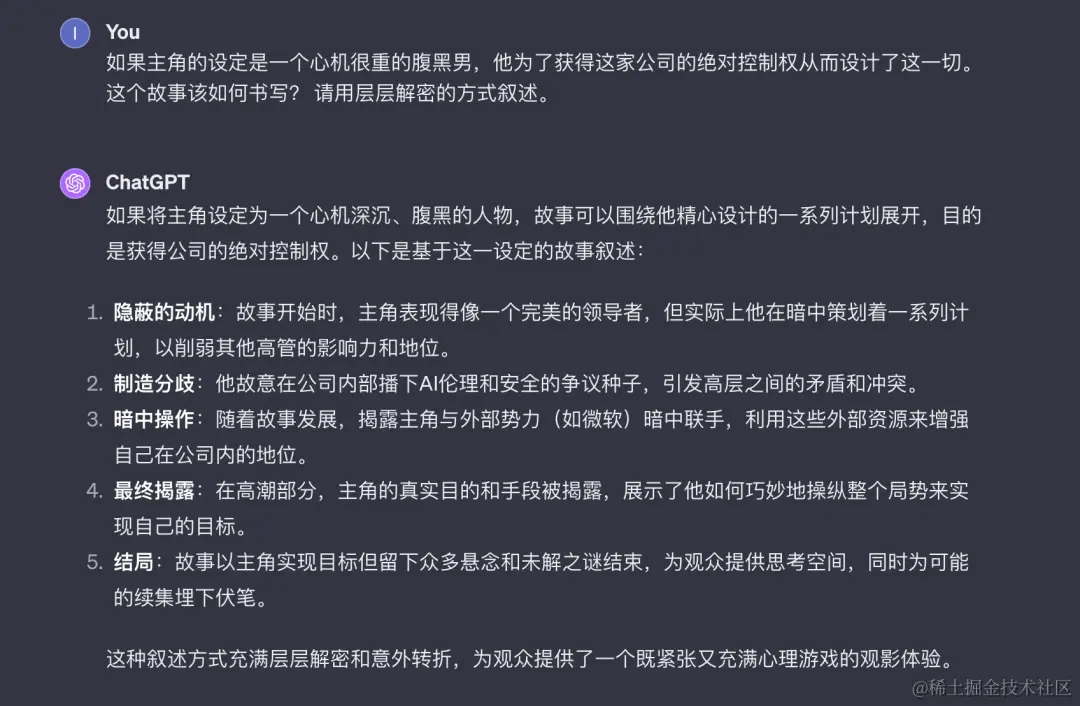 I
You
如果主角的设定是一个心机很重的腹黑男，他为了获得这家公司的绝对控制权从而设计了这一切。这个故事该如何书写？ 请用层层解密的方式叙述。

ChatGPT
如果将主角设定为一个心机深沉、腹黑的人物，故事可以围绕他精心设计的一系列计划展开，目的是获得公司的绝对控制权。以下是基于这一设定的故事叙述：

1. 隐蔽的动机：故事开始时，主角表现得像一个完美的领导者，但实际上他在暗中策划着一系列计划，以削弱其他高管的影响力和地位。
2. 制造分歧：他故意在公司内部播下AI伦理和安全的争议种子，引发高层之间的矛盾和冲突。
3. 暗中操作：随着故事发展，揭露主角与外部势力（如微软）暗中联手，利用这些外部资源来增强自己在公司内的地位。
4. 最终揭露：在高潮部分，主角的真实目的和手段被揭露，展示了他如何巧妙地操纵整个局势来实现自己的目标。
5. 结局：故事以主角实现目标但留下众多悬念和未解之谜结束，为观众提供思考空间，同时为可能的续集埋下伏笔。

这种叙述方式充满层层解密和意外转折，为观众提供了一个既紧张又充满心理游戏的观影体验。

@稀土掘金技术社区